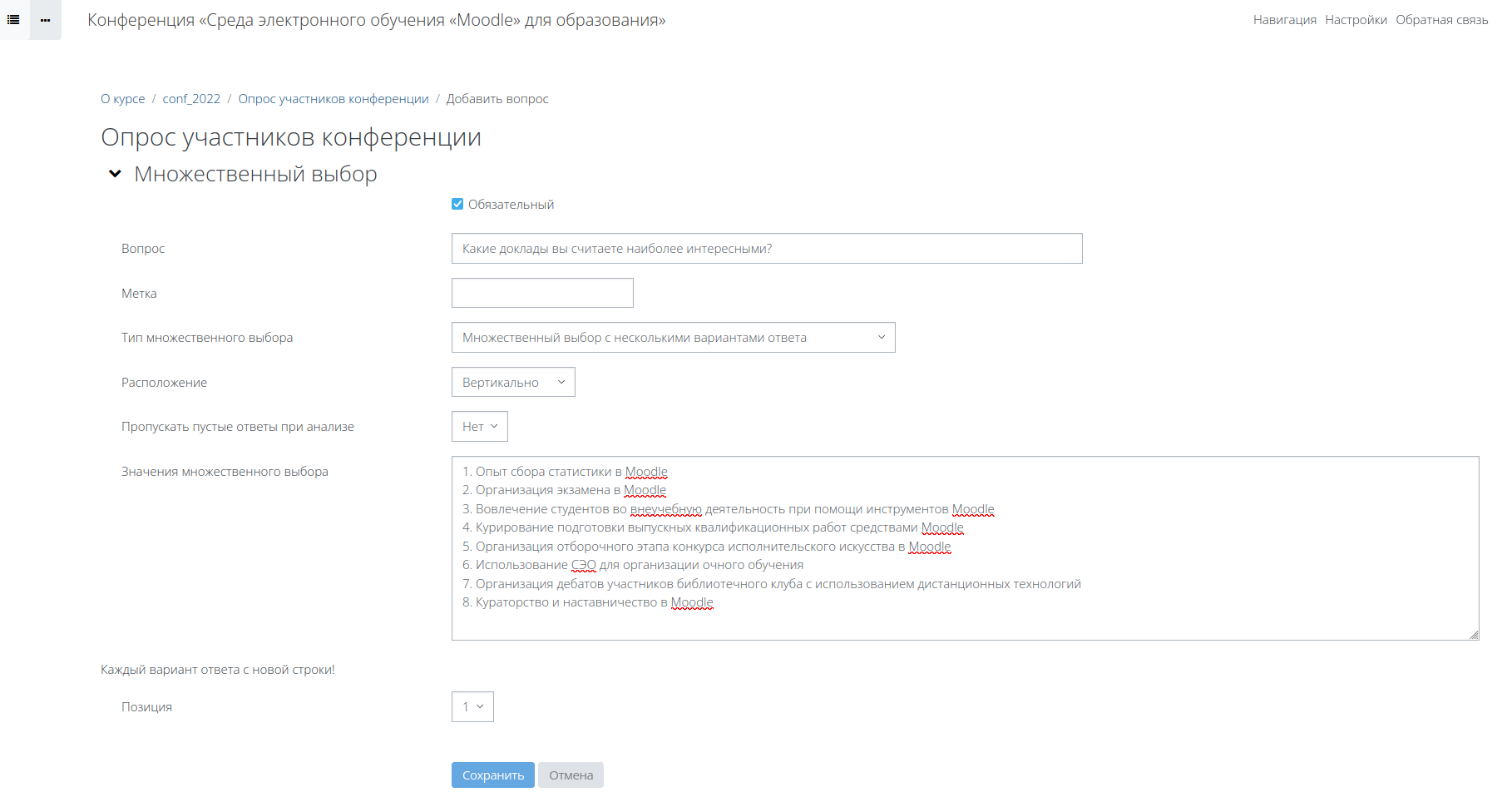 Конференция «Среда электронного обучения «Moodle» для образования»

Навигация Настройки Обратная связь

О курсе / conf_2022 / Опрос участников конференции / Добавить вопрос

Опрос участников конференции

Множественный выбор

Обязательный

Вопрос
Какие доклады вы считаете наиболее интересными?

Метка

Тип множественного выбора
Множественный выбор с несколькими вариантами ответа

Расположение
Вертикально

Пропускать пустые ответы при анализе
Нет

Значения множественного выбора
1. Опыт сбора статистики в Moodle
2. Организация экзамена в Moodle
3. Вовлечение студентов во внеучебную деятельность при помощи инструментов Moodle
4. Курирование подготовки выпускных квалификационных работ средствами Moodle
5. Организация отборочного этапа конкурса исполнительского искусства в Moodle
6. Использование СЭО для организации очного обучения
7. Организация дебатов участников библиотечного клуба с использованием дистанционных технологий
8. Кураторство и наставничество в Moodle

Каждый вариант ответа с новой строки!

Позиция
1

Сохранить Отмена